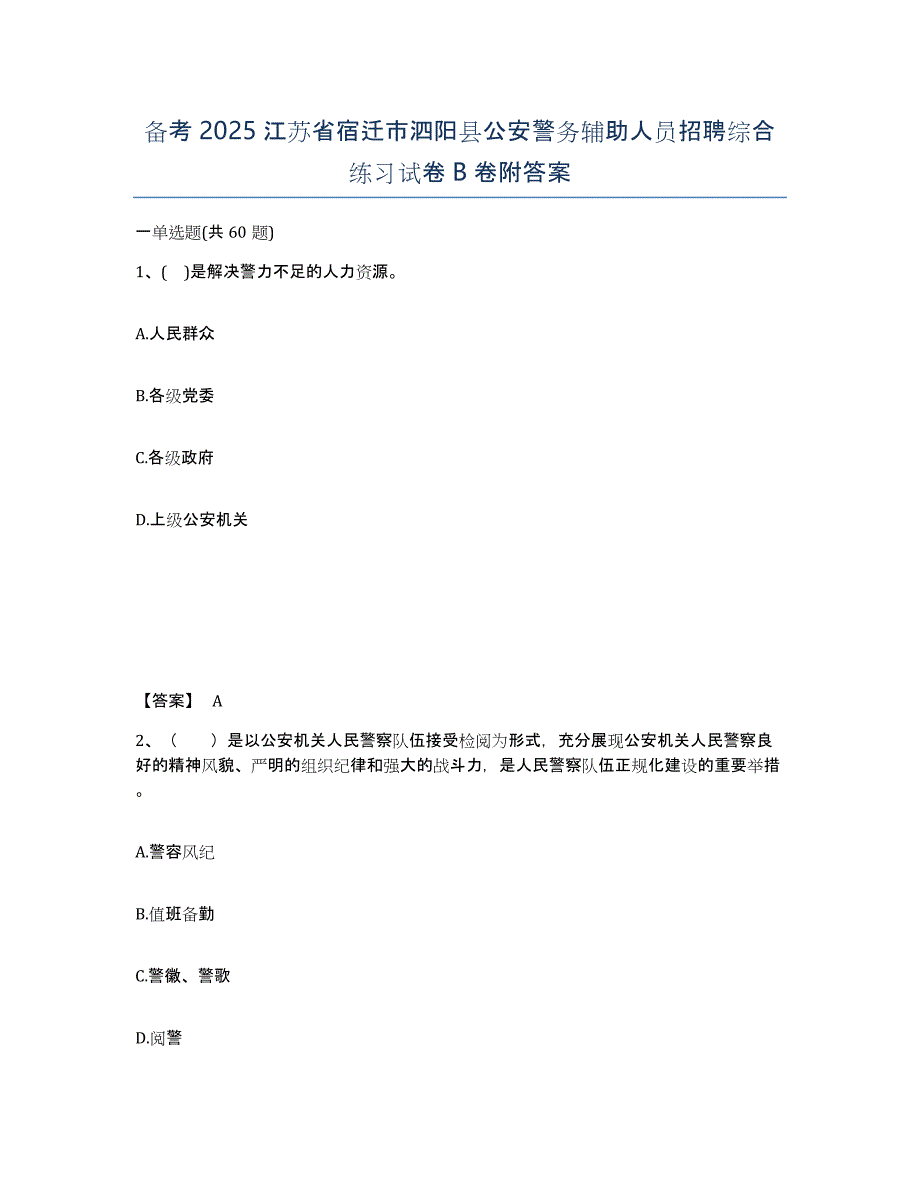 备考 2025 江苏省宿迁市泗阳县公安警务辅助人员招聘综合练习试卷 B 卷附答案

一单选题(共 60 题)

1、( )是解决警力不足的人力资源。

A.人民群众

B.各级党委

C.各级政府

D.上级公安机关

【答案】 A

2、（ ）是以公安机关人民警察队伍接受检阅为形式，充分展现公安机关人民警察良好的精神风貌、严明的组织纪律和强大的战斗力，是人民警察队伍正规化建设的重要举措。

A.警容风纪

B.值班备勤

C.警徽、警歌

D.阅警